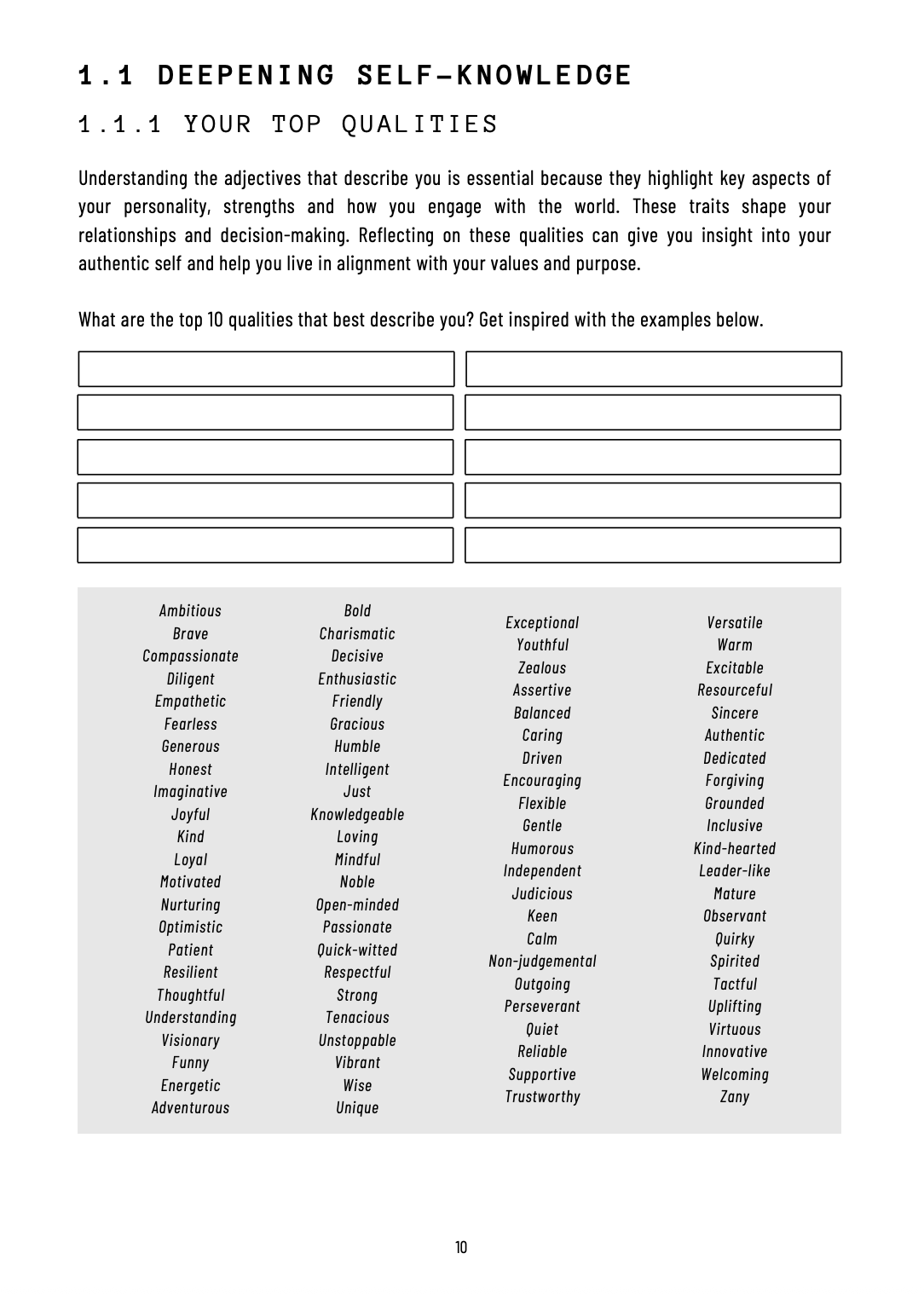 1.1 DEEPENING SELF-KNOWLEDGE

1.1.1 YOUR TOP QUALITIES

Understanding the adjectives that describe you is essential because they highlight key aspects of your personality, strengths and how you engage with the world. These traits shape your relationships and decision-making. Reflecting on these qualities can give you insight into your authentic self and help you live in alignment with your values and purpose.

What are the top 10 qualities that best describe you? Get inspired with the examples below.

Ambitious
Brave
Compassionate
Diligent
Empathetic
Fearless
Generous
Honest
Imaginative
Joyful
Kind
Loyal
Motivated
Nurturing
Optimistic
Patient
Resilient
Thoughtful
Understanding
Visionary
Funny
Energetic
Adventurous

Bold
Charismatic
Decisive
Enthusiastic
Friendly
Gracious
Humble
Intelligent
Just
Knowledgeable
Loving
Mindful
Noble
Open-minded
Passionate
Quick-witted
Respectful
Strong
Tenacious
Unstoppable
Vibrant
Wise
Unique

Exceptional
Youthful
Zealous
Assertive
Balanced
Caring
Driven
Encouraging
Flexible
Gentle
Humorous
Independent
Judicious
Keen
Calm
Non-judgemental
Outgoing
Perseverant
Quiet
Reliable
Supportive
Trustworthy

Versatile
Warm
Excitable
Resourceful
Sincere
Authentic
Dedicated
Forgiving
Grounded
Inclusive
Kind-hearted
Leader-like
Mature
Observant
Quirky
Spirited
Tactful
Uplifting
Virtuous
Innovative
Welcoming
Zany

10